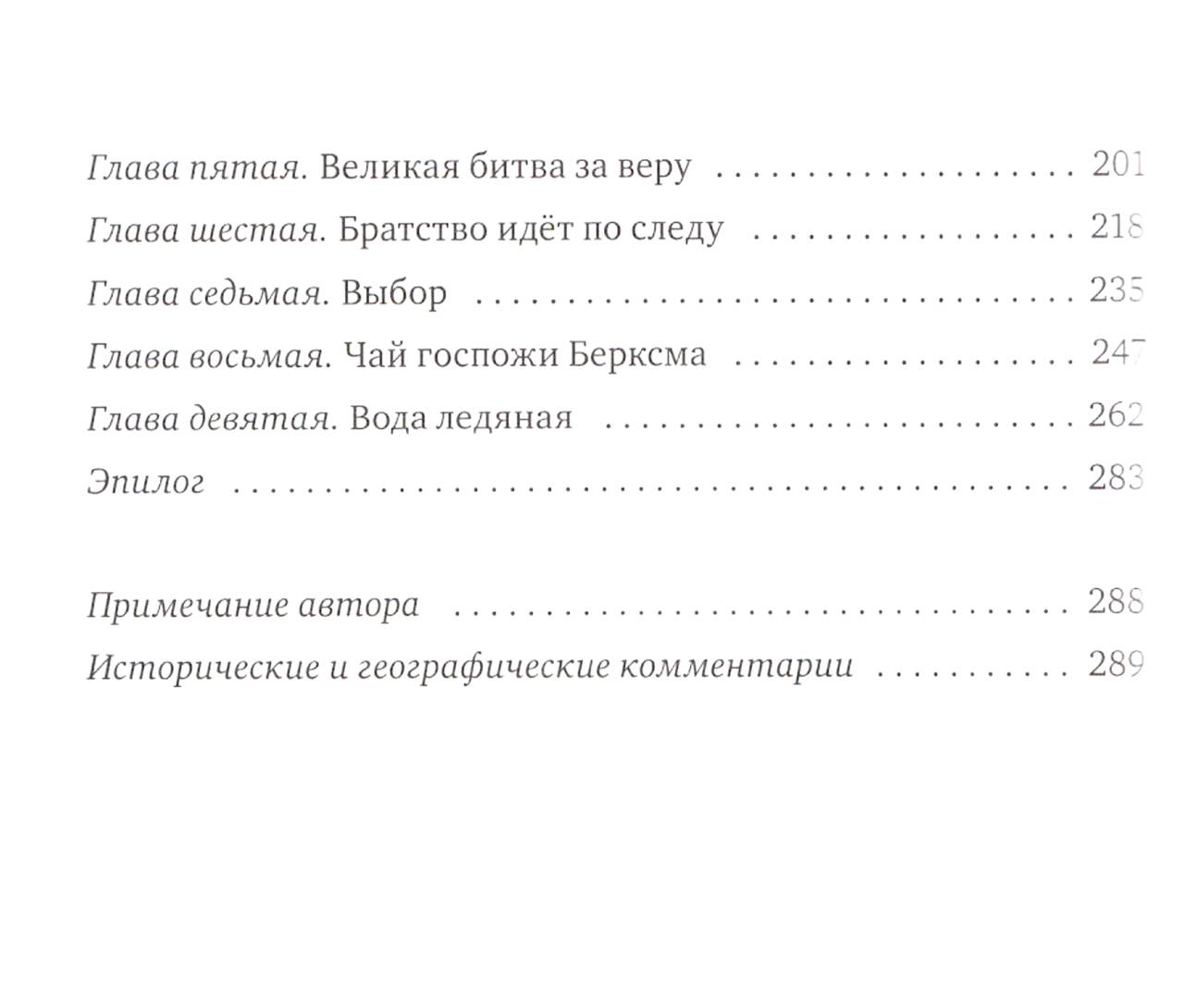 Глава пятая. Великая битва за веру 201

Глава шестая. Братство идёт по следу 218

Глава седьмая. Выбор 235

Глава восьмая. Чай госпожи Берксма 247

Глава девятая. Вода ледяная 262

Эпилог 283

Примечание автора 288

Исторические и географические комментарии 289